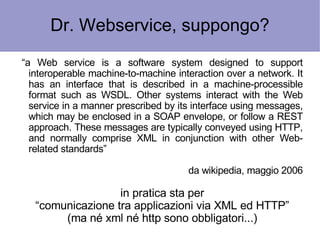 Dr. Webservice, suppongo?

“a Web service is a software system designed to support interoperable machine-to-machine interaction over a network. It has an interface that is described in a machine-processible format such as WSDL. Other systems interact with the Web service in a manner prescribed by its interface using messages, which may be enclosed in a SOAP envelope, or follow a REST approach. These messages are typically conveyed using HTTP, and normally comprise XML in conjunction with other Web-related standards”

da wikipedia, maggio 2006

in pratica sta per
“comunicazione tra applicazioni via XML ed HTTP”
(ma né xml né http sono obbligatori...)